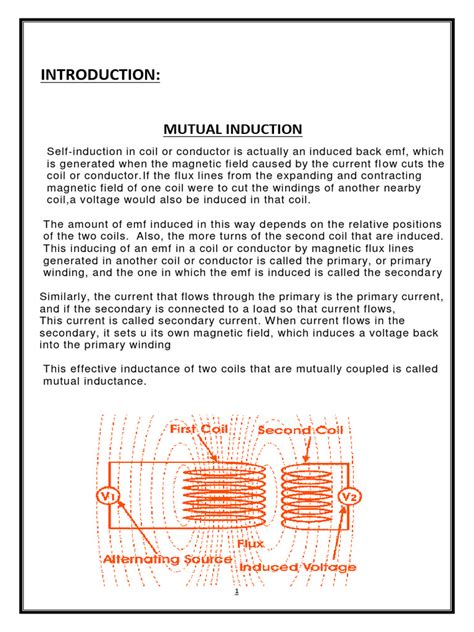 INTRODUCTION:

MUTUAL INDUCTION

Self-induction in coil or conductor is actually an induced back emf, which is generated when the magnetic field caused by the current flow cuts the coil or conductor.If the flux lines from the expanding and contracting magnetic field of one coil were to cut the windings of another nearby coil,a voltage would also be induced in that coil.

The amount of emf induced in this way depends on the relative positions of the two coils. Also, the more turns of the second coil that are induced. This inducing of an emf in a coil or conductor by magnetic flux lines generated in another coil or conductor is called the primary, or primary winding, and the one in which the emf is induced is called the secondary

Similarly, the current that flows through the primary is the primary current, and if the secondary is connected to a load so that current flows, This current is called secondary current. When current flows in the secondary, it sets u its own magnetic field, which induces a voltage back into the primary winding

This effective inductance of two coils that are mutually coupled is called mutual inductance.

First Coil
Second Coil
V1
V2
Flux
Alternating Source
Induced Voltage

1